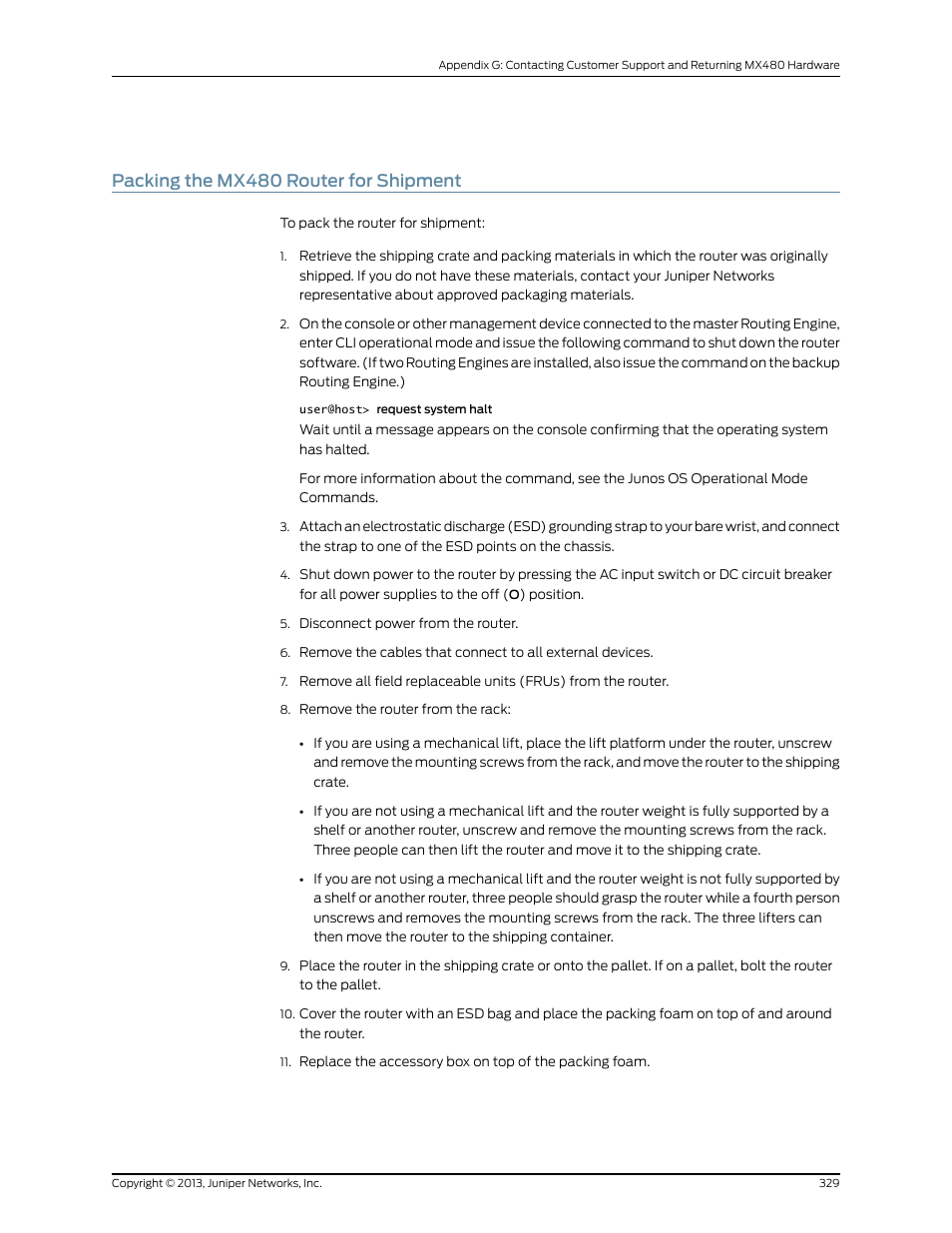 Appendix G: Contacting Customer Support and Returning MX480 Hardware

Packing the MX480 Router for Shipment

To pack the router for shipment:

1. Retrieve the shipping crate and packing materials in which the router was originally shipped. If you do not have these materials, contact your Juniper Networks representative about approved packaging materials.

2. On the console or other management device connected to the master Routing Engine, enter CLI operational mode and issue the following command to shut down the router software. (If two Routing Engines are installed, also issue the command on the backup Routing Engine.)

user@host> request system halt

Wait until a message appears on the console confirming that the operating system has halted.

For more information about the command, see the Junos OS Operational Mode Commands.

3. Attach an electrostatic discharge (ESD) grounding strap to your bare wrist, and connect the strap to one of the ESD points on the chassis.

4. Shut down power to the router by pressing the AC input switch or DC circuit breaker for all power supplies to the off (O) position.

5. Disconnect power from the router.

6. Remove the cables that connect to all external devices.

7. Remove all field replaceable units (FRUs) from the router.

8. Remove the router from the rack:

• If you are using a mechanical lift, place the lift platform under the router, unscrew and remove the mounting screws from the rack, and move the router to the shipping crate.

• If you are not using a mechanical lift and the router weight is fully supported by a shelf or another router, unscrew and remove the mounting screws from the rack. Three people can then lift the router and move it to the shipping crate.

• If you are not using a mechanical lift and the router weight is not fully supported by a shelf or another router, three people should grasp the router while a fourth person unscrews and removes the mounting screws from the rack. The three lifters can then move the router to the shipping container.

9. Place the router in the shipping crate or onto the pallet. If on a pallet, bolt the router to the pallet.

10. Cover the router with an ESD bag and place the packing foam on top of and around the router.

11. Replace the accessory box on top of the packing foam.

Copyright © 2013, Juniper Networks, Inc.

329